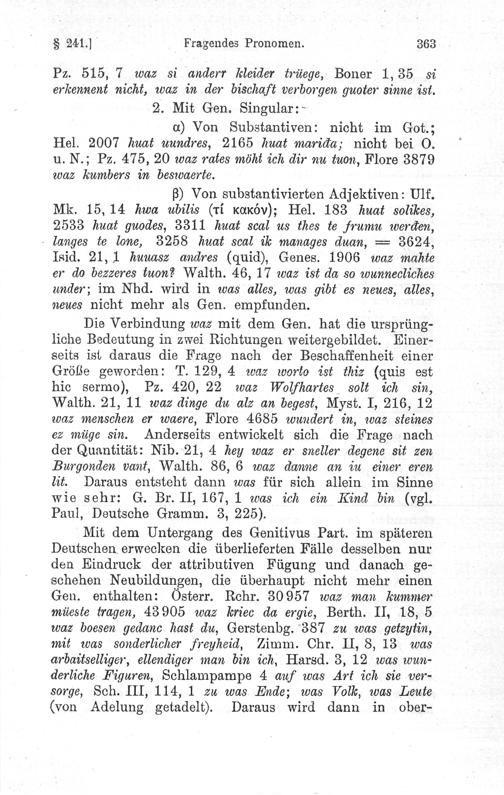 § 241.] Fragendes Pronomen. 363

Pz. 515, 7 waz si anderr kleider trüege, Boner 1, 35 si erkennent nicht, waz in der bischaft verborgen guoter sinne ist.

2. Mit Gen. Singular:

α) Von Substantiven: nicht im Got.; Hel. 2007 huat uundres, 2165 huat mariđa; nicht bei O. u. N.; Pz. 475, 20 waz rates möht ich dir nu tuon, Flore 3879 waz kumbers in beswaerte.

β) Von substantivierten Adjektiven: Ulf. Mk. 15, 14 hwa ubilis (τί κακόν); Hel. 183 huat solikes, 2533 huat guodes, 3311 huat scal us thes te frumu werđen, langes te lone, 3258 huat scal ik manages duan, = 3624, Isid. 21, 1 huuasz andres (quid), Genes. 1906 waz mahte er do bezzeres tuon? Walth. 46, 17 waz ist da so wunnecliches under; im Nhd. wird in was alles, was gibt es neues, alles, neues nicht mehr als Gen. empfunden.

Die Verbindung waz mit dem Gen. hat die ursprüngliche Bedeutung in zwei Richtungen weitergebildet. Einerseits ist daraus die Frage nach der Beschaffenheit einer Größe geworden: T. 129, 4 waz worto ist thiz (quis est hic sermo), Pz. 420, 22 waz Wolfhartes solt ich sin, Walth. 21, 11 waz dinge du alz an begest, Myst. I, 216, 12 waz menschen er waere, Flore 4685 wundert in, waz steines ez müge sin. Anderseits entwickelt sich die Frage nach der Quantität: Nib. 21, 4 hey waz er sneller degene sit zen Burgonden vant, Walth. 86, 6 waz danne an iu einer eren lit. Daraus entsteht dann was für sich allein im Sinne wie sehr: G. Br. II, 167, 1 was ich ein Kind bin (vgl. Paul, Deutsche Gramm. 3, 225).

Mit dem Untergang des Genitivus Part. im späteren Deutschen erwecken die überlieferten Fälle desselben nur den Eindruck der attributiven Fügung und danach geschehen Neubildungen, die überhaupt nicht mehr einen Gen. enthalten: Österr. Rchr. 30957 waz man kummer müeste tragen, 43905 waz kriec da ergie, Berth. II, 18, 5 waz boesen gedanc hast du, Gerstenbg. 387 zu was getzytin, mit was sonderlicher freyheid, Zimm. Chr. II, 8, 13 was arbaitselliger, ellendiger man bin ich, Harsd. 3, 12 was wunderliche Figuren, Schlampampe 4 auf was Art ich sie versorge, Sch. III, 114, 1 zu was Ende; was Volk, was Leute (von Adelung getadelt). Daraus wird dann in ober-